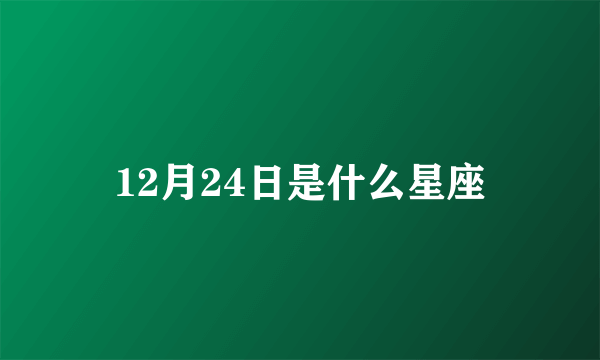 12月24日是什么星座